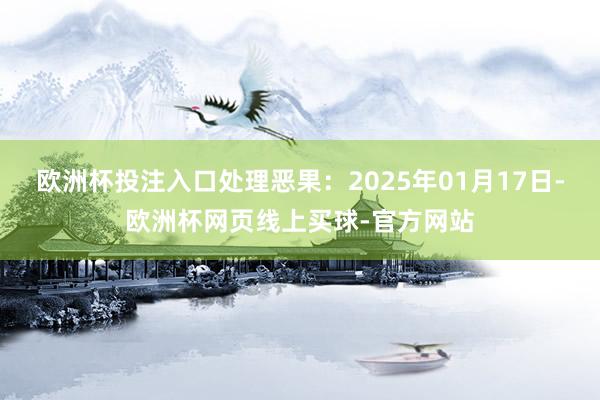 欧洲杯投注入口处理恶果：2025年01月17日-欧洲杯网页线上买球-官方网站